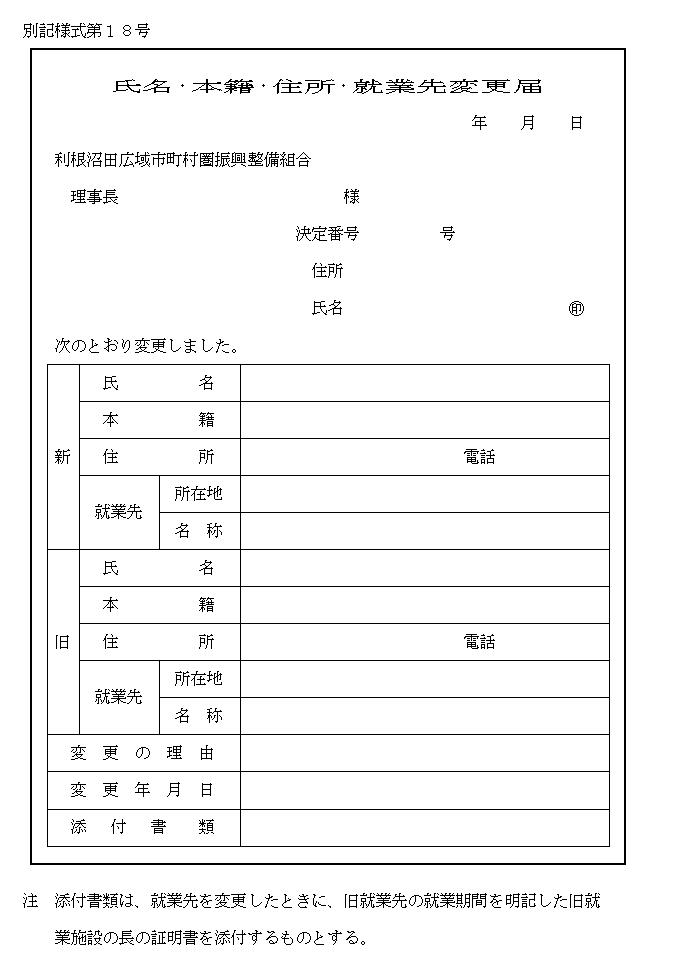 別記様式第１８号

氏名・本籍・住所・就業先変更届

年　月　日

利根沼田広域市町村圏振興整備組合

理事長　　　　　　様

決定番号　　　号

住所

氏名　　　　　　㊞

次のとおり変更しました。

| | | | |
|---|---|---|---|
| 新 | 氏　名 | | |
| | 本　籍 | | |
| | 住　所 | | 電話 |
| | 就業先 | 所在地 | |
| | | 名　称 | |
| 旧 | 氏　名 | | |
| | 本　籍 | | |
| | 住　所 | | 電話 |
| | 就業先 | 所在地 | |
| | | 名　称 | |
| 変更の理由 | | | |
| 変更年月日 | | | |
| 添付書類 | | | |

注　添付書類は、就業先を変更したときに、旧就業先の就業期間を明記した旧就業施設の長の証明書を添付するものとする。